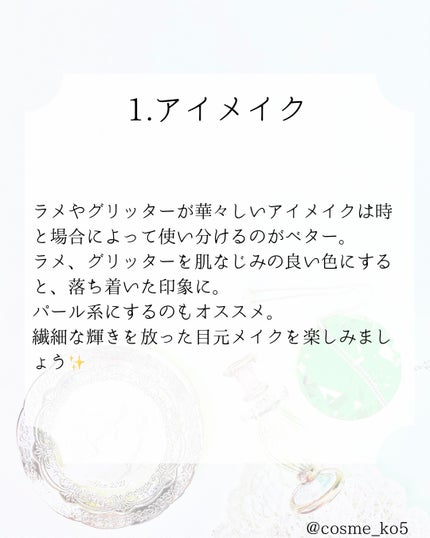 1.アイメイク

ラメやグリッターが華々しいアイメイクは時と場合によって使い分けるのがベター。
ラメ、グリッターを肌なじみの良い色にすると、落ち着いた印象に。
パール系にするのもオススメ。
繊細な輝きを放った目元メイクを楽しみましょう✨

@cosme_ko5